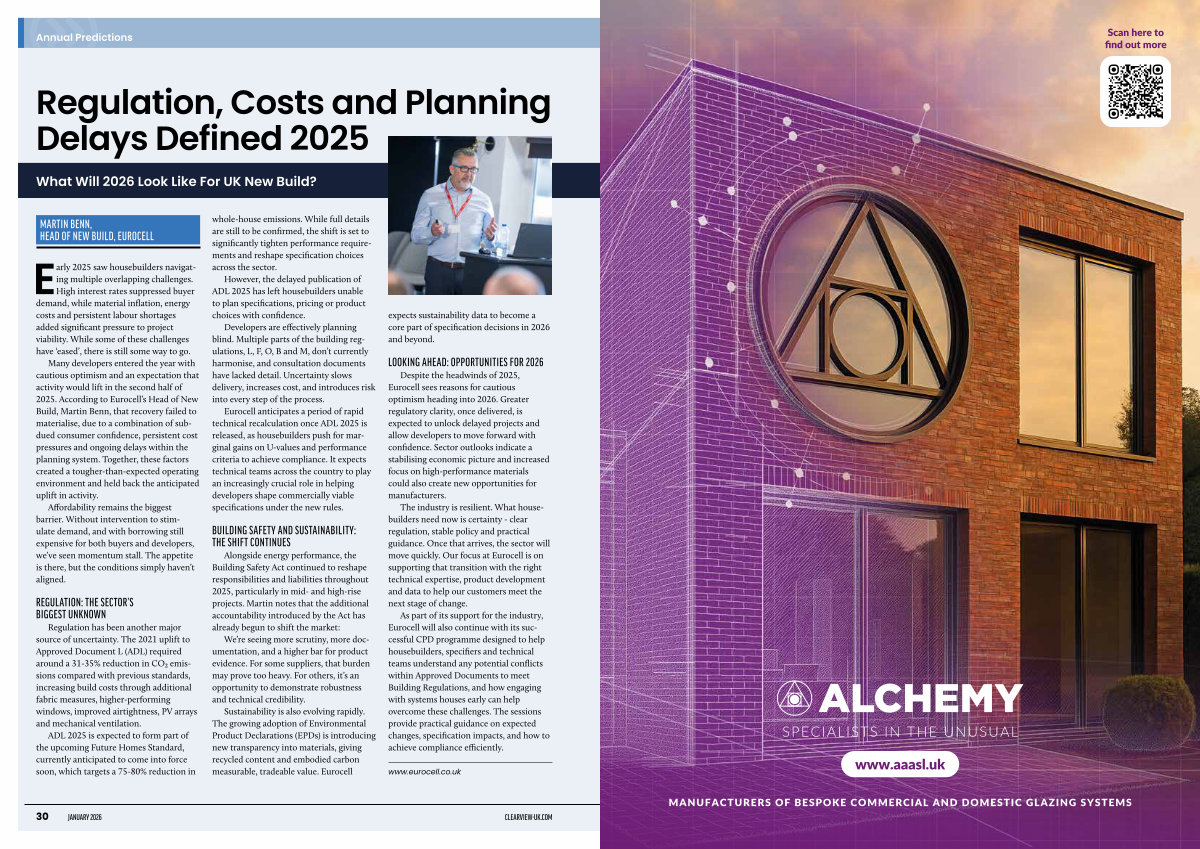 Annual Predictions

Regulation, Costs and Planning Delays Defined 2025

What Will 2026 Look Like For UK New Build?

MARTIN BENN, HEAD OF NEW BUILD, EUROCELL

Early 2025 saw housebuilders navigating multiple overlapping challenges. High interest rates suppressed buyer demand, while material inflation, energy costs and persistent labour shortages added significant pressure to project viability. While some of these challenges have 'eased', there is still some way to go.

Many developers entered the year with cautious optimism and an expectation that activity would lift in the second half of 2025. According to Eurocell's Head of New Build, Martin Benn, that recovery failed to materialise, due to a combination of subdued consumer confidence, persistent cost pressures and ongoing delays within the planning system. Together, these factors created a tougher-than-expected operating environment and held back the anticipated uplift in activity.

Affordability remains the biggest barrier. Without intervention to stimulate demand, and with borrowing still expensive for both buyers and developers, we've seen momentum stall. The appetite is there, but the conditions simply haven't aligned.

REGULATION: THE SECTOR'S BIGGEST UNKNOWN

Regulation has been another major source of uncertainty. The 2021 uplift to Approved Document L (ADL) required around a 31-35% reduction in $CO_2$ emissions compared with previous standards, increasing build costs through additional fabric measures, higher-performing windows, improved airtightness, PV arrays and mechanical ventilation.

ADL 2025 is expected to form part of the upcoming Future Homes Standard, currently anticipated to come into force soon, which targets a 75-80% reduction in whole-house emissions. While full details are still to be confirmed, the shift is set to significantly tighten performance requirements and reshape specification choices across the sector.

However, the delayed publication of ADL 2025 has left housebuilders unable to plan specifications, pricing or product choices with confidence.

Developers are effectively planning blind. Multiple parts of the building regulations, L, F, O, B and M, don't currently harmonise, and consultation documents have lacked detail. Uncertainty slows delivery, increases cost, and introduces risk into every step of the process.

Eurocell anticipates a period of rapid technical recalculation once ADL 2025 is released, as housebuilders push for marginal gains on U-values and performance criteria to achieve compliance. It expects technical teams across the country to play an increasingly crucial role in helping developers shape commercially viable specifications under the new rules.

BUILDING SAFETY AND SUSTAINABILITY: THE SHIFT CONTINUES

Alongside energy performance, the Building Safety Act continued to reshape responsibilities and liabilities throughout 2025, particularly in mid- and high-rise projects. Martin notes that the additional accountability introduced by the Act has already begun to shift the market:

We're seeing more scrutiny, more documentation, and a higher bar for product evidence. For some suppliers, that burden may prove too heavy. For others, it's an opportunity to demonstrate robustness and technical credibility.

Sustainability is also evolving rapidly. The growing adoption of Environmental Product Declarations (EPDs) is introducing new transparency into materials, giving recycled content and embodied carbon measurable, tradeable value. Eurocell expects sustainability data to become a core part of specification decisions in 2026 and beyond.

LOOKING AHEAD: OPPORTUNITIES FOR 2026

Despite the headwinds of 2025, Eurocell sees reasons for cautious optimism heading into 2026. Greater regulatory clarity, once delivered, is expected to unlock delayed projects and allow developers to move forward with confidence. Sector outlooks indicate a stabilising economic picture and increased focus on high-performance materials could also create new opportunities for manufacturers.

The industry is resilient. What housebuilders need now is certainty - clear regulation, stable policy and practical guidance. Once that arrives, the sector will move quickly. Our focus at Eurocell is on supporting that transition with the right technical expertise, product development and data to help our customers meet the next stage of change.

As part of its support for the industry, Eurocell will also continue with its successful CPD programme designed to help housebuilders, specifiers and technical teams understand any potential conflicts within Approved Documents to meet Building Regulations, and how engaging with systems houses early can help overcome these challenges. The sessions provide practical guidance on expected changes, specification impacts, and how to achieve compliance efficiently.

www.eurocell.co.uk

30 JANUARY 2026 CLEARVIEW-UK.COM

Scan here to find out more

ALCHEMY
SPECIALISTS IN THE UNUSUAL
www.aaasl.uk

MANUFACTURERS OF BESPOKE COMMERCIAL AND DOMESTIC GLAZING SYSTEMS